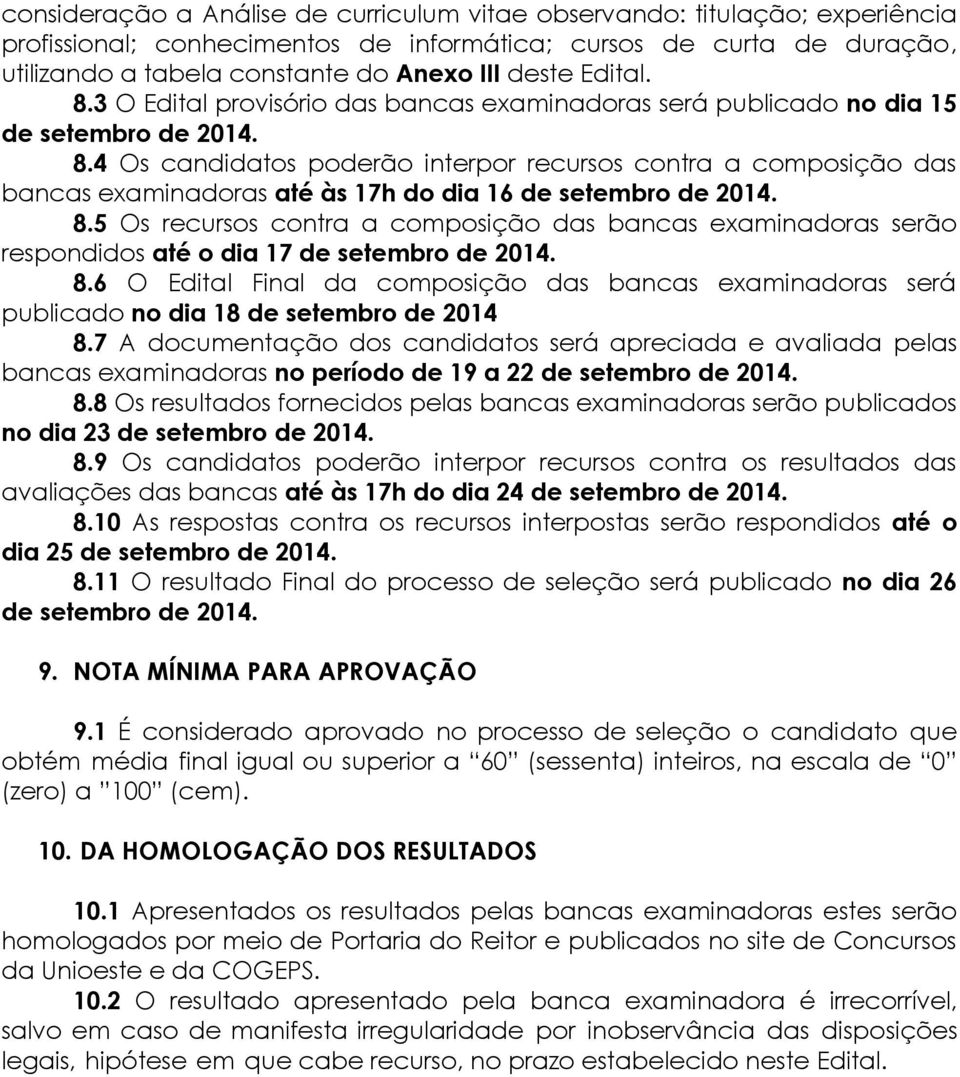 consideração a Análise de curriculum vitae observando: titulação; experiência profissional; conhecimentos de informática; cursos de curta de duração, utilizando a tabela constante do Anexo III deste Edital.

8.3 O Edital provisório das bancas examinadoras será publicado no dia 15 de setembro de 2014.

8.4 Os candidatos poderão interpor recursos contra a composição das bancas examinadoras até às 17h do dia 16 de setembro de 2014.

8.5 Os recursos contra a composição das bancas examinadoras serão respondidos até o dia 17 de setembro de 2014.

8.6 O Edital Final da composição das bancas examinadoras será publicado no dia 18 de setembro de 2014

8.7 A documentação dos candidatos será apreciada e avaliada pelas bancas examinadoras no período de 19 a 22 de setembro de 2014.

8.8 Os resultados fornecidos pelas bancas examinadoras serão publicados no dia 23 de setembro de 2014.

8.9 Os candidatos poderão interpor recursos contra os resultados das avaliações das bancas até às 17h do dia 24 de setembro de 2014.

8.10 As respostas contra os recursos interpostas serão respondidos até o dia 25 de setembro de 2014.

8.11 O resultado Final do processo de seleção será publicado no dia 26 de setembro de 2014.

9. NOTA MÍNIMA PARA APROVAÇÃO

9.1 É considerado aprovado no processo de seleção o candidato que obtém média final igual ou superior a “60” (sessenta) inteiros, na escala de “0” (zero) a ”100” (cem).

10. DA HOMOLOGAÇÃO DOS RESULTADOS

10.1 Apresentados os resultados pelas bancas examinadoras estes serão homologados por meio de Portaria do Reitor e publicados no site de Concursos da Unioeste e da COGEPS.

10.2 O resultado apresentado pela banca examinadora é irrecorrível, salvo em caso de manifesta irregularidade por inobservância das disposições legais, hipótese em que cabe recurso, no prazo estabelecido neste Edital.